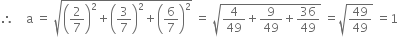 $\therefore \quad a = \sqrt{\left(\frac{2}{7}\right)^2 + \left(\frac{3}{7}\right)^2 + \left(\frac{6}{7}\right)^2} = \sqrt{\frac{4}{49} + \frac{9}{49} + \frac{36}{49}} = \sqrt{\frac{49}{49}} = 1$